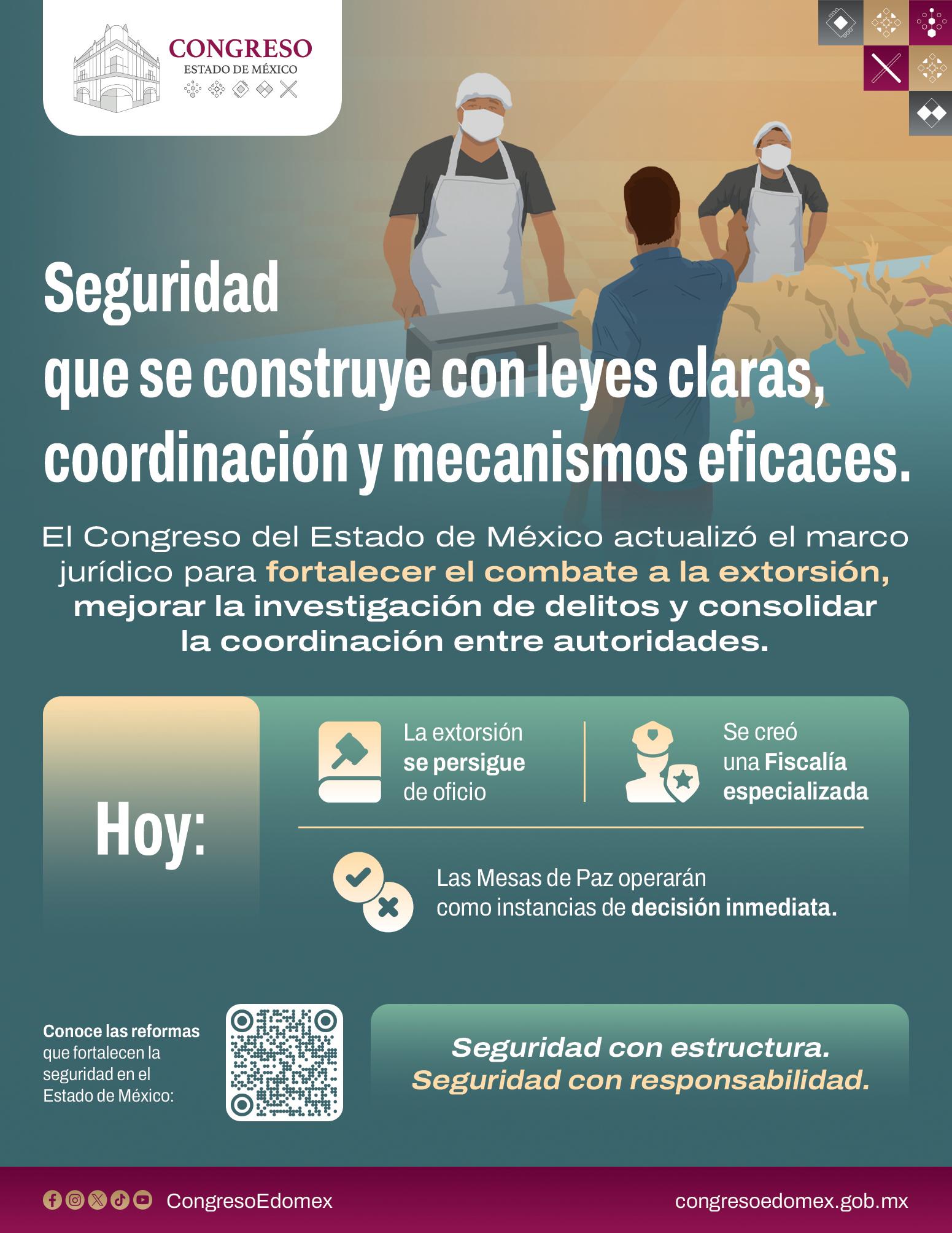 CONGRESO
ESTADO DE MÉXICO

Seguridad
que se construye con leyes claras, coordinación y mecanismos eficaces.

El Congreso del Estado de México actualizó el marco jurídico para fortalecer el combate a la extorsión, mejorar la investigación de delitos y consolidar la coordinación entre autoridades.

Hoy:

La extorsión se persigue de oficio

Se creó una Fiscalía especializada

Las Mesas de Paz operarán como instancias de decisión inmediata.

Conoce las reformas que fortalecen la seguridad en el Estado de México:

Seguridad con estructura.
Seguridad con responsabilidad.

CongresoEdomex

congresoedomex.gob.mx